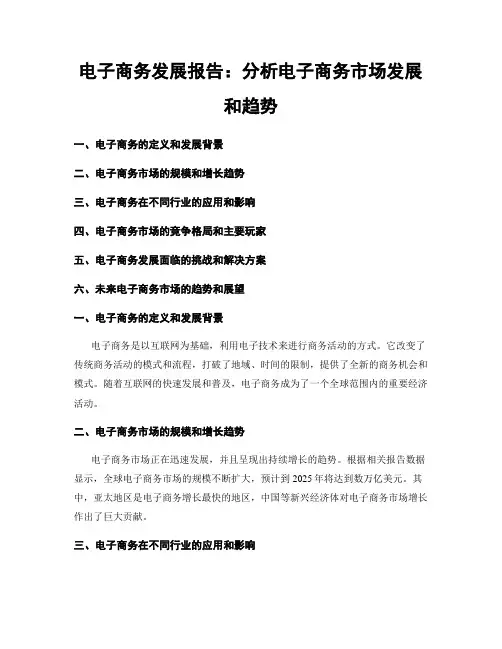 电子商务发展报告：分析电子商务市场发展和趋势

一、电子商务的定义和发展背景

二、电子商务市场的规模和增长趋势

三、电子商务在不同行业的应用和影响

四、电子商务市场的竞争格局和主要玩家

五、电子商务发展面临的挑战和解决方案

六、未来电子商务市场的趋势和展望

一、电子商务的定义和发展背景

电子商务是以互联网为基础，利用电子技术来进行商务活动的方式。它改变了传统商务活动的模式和流程，打破了地域、时间的限制，提供了全新的商务机会和模式。随着互联网的快速发展和普及，电子商务成为了一个全球范围内的重要经济活动。

二、电子商务市场的规模和增长趋势

电子商务市场正在迅速发展，并且呈现出持续增长的趋势。根据相关报告数据显示，全球电子商务市场的规模不断扩大，预计到2025年将达到数万亿美元。其中，亚太地区是电子商务增长最快的地区，中国等新兴经济体对电子商务市场增长作出了巨大贡献。

三、电子商务在不同行业的应用和影响